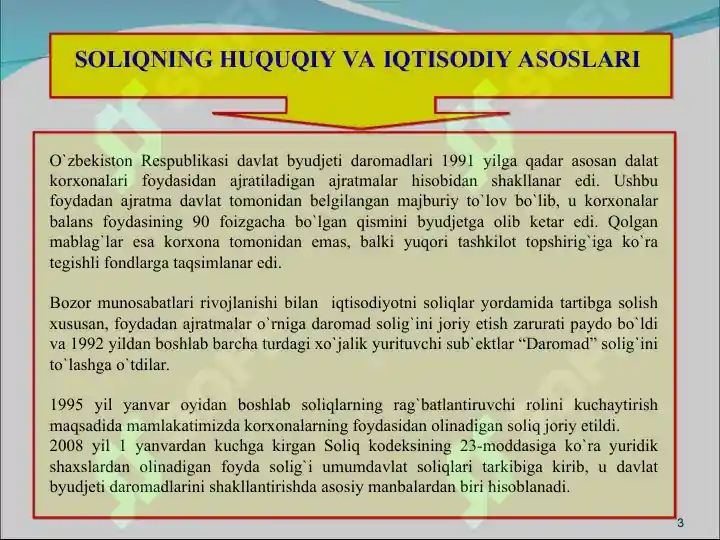 SOLIQNING HUQUQIY VA IQTISODIY ASOSLARI

O`zbekiston Respublikasi davlat byudjeti daromadlari 1991 yilga qadar asosan dalat korxonalari foydasidan ajratiladigan ajratmalar hisobidan shakllanar edi. Ushbu foydadan ajratma davlat tomonidan belgilangan majburiy to`lov bo`lib, u korxonalar balans foydasining 90 foizgacha bo`lgan qismini byudjetga olib ketar edi. Qolgan mablag`lar esa korxona tomonidan emas, balki yuqori tashkilot topshirig`iga ko`ra tegishli fondlarga taqsimlanar edi.

Bozor munosabatlari rivojlanishi bilan iqtisodiyotni soliqlar yordamida tartibga solish xususan, foydadan ajratmalar o`rniga daromad solig`ini joriy etish zarurati paydo bo`ldi va 1992 yildan boshlab barcha turdagi xo`jalik yurituvchi sub`ektlar “Daromad” solig`ini to`lashga o`tdilar.

1995 yil yanvar oyidan boshlab soliqlarning rag`batlantiruvchi rolini kuchaytirish maqsadida mamlakatimizda korxonalarning foydasidan olinadigan soliq joriy etildi.
2008 yil 1 yanvardan kuchga kirgan Soliq kodeksining 23-moddasiga ko`ra yuridik shaxslardan olinadigan foyda solig`i umumdavlat soliqlari tarkibiga kirib, u davlat byudjeti daromadlarini shakllantirishda asosiy manbalardan biri hisoblanadi.

3